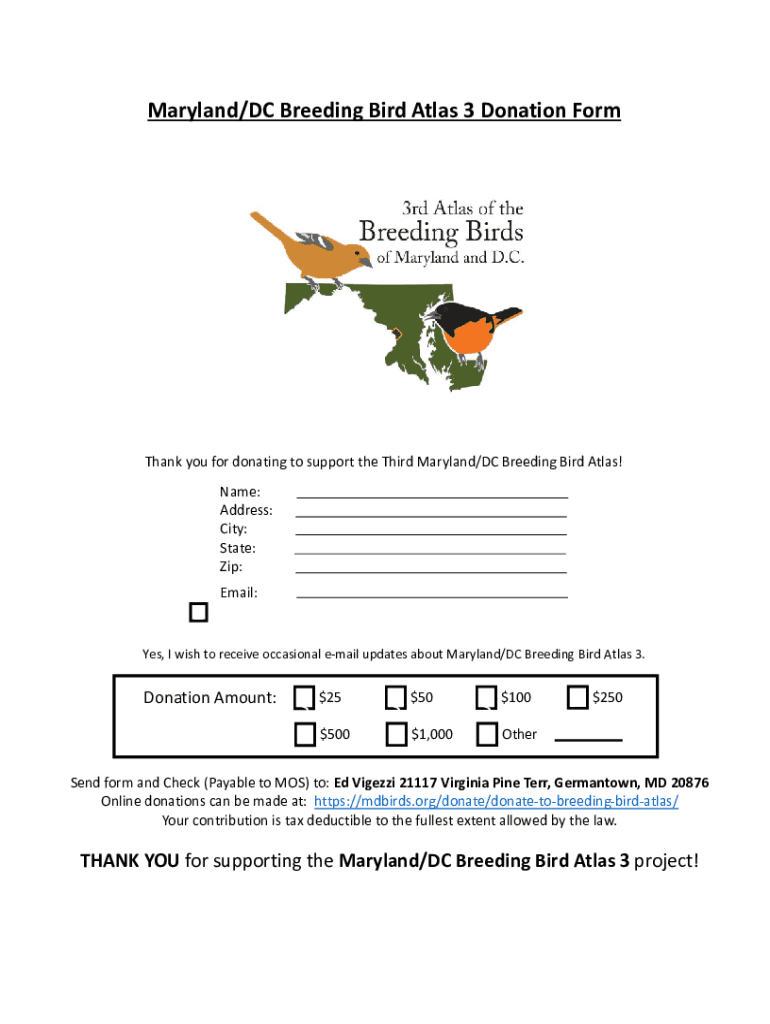 Maryland/DC Breeding Bird Atlas 3 Donation Form

3rd Atlas of the
Breeding Birds
of Maryland and D.C.

Thank you for donating to support the Third Maryland/DC Breeding Bird Atlas!

Name: ____
Address: ____
City: ____
State: ____
Zip: ____

Email: ____

☐

Yes, I wish to receive occasional e-mail updates about Maryland/DC Breeding Bird Atlas 3.

Donation Amount: ☐ $25 ☐ $50 ☐ $100 ☐ $250
☐ $500 ☐ $1,000 ☐ Other ____

Send form and Check (Payable to MOS) to: Ed Vigezzi 21117 Virginia Pine Terr, Germantown, MD 20876
Online donations can be made at: https://mdbirds.org/donate/donate-to-breeding-bird-atlas/
Your contribution is tax deductible to the fullest extent allowed by the law.

THANK YOU for supporting the Maryland/DC Breeding Bird Atlas 3 project!